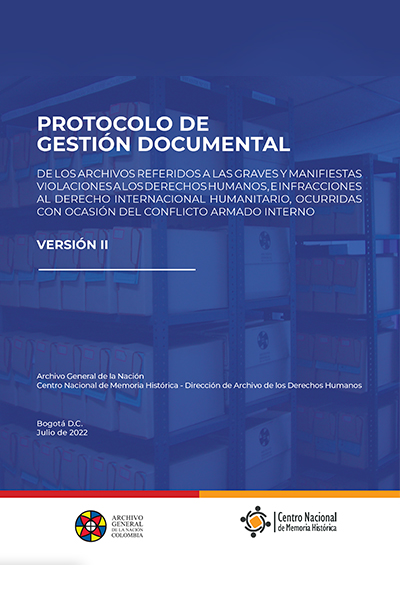 PROTOCOLO DE GESTIÓN DOCUMENTAL

DE LOS ARCHIVOS REFERIDOS A LAS GRAVES Y MANIFIESTAS VIOLACIONES A LOS DERECHOS HUMANOS, E INFRACCIONES AL DERECHO INTERNACIONAL HUMANITARIO, OCURRIDAS CON OCASIÓN DEL CONFLICTO ARMADO INTERNO

VERSIÓN II

Archivo General de la Nación
Centro Nacional de Memoria Histórica - Dirección de Archivo de los Derechos Humanos

Bogotá D.C.
Julio de 2022

ARCHIVO GENERAL DE LA NACIÓN COLOMBIA

Centro Nacional de Memoria Histórica